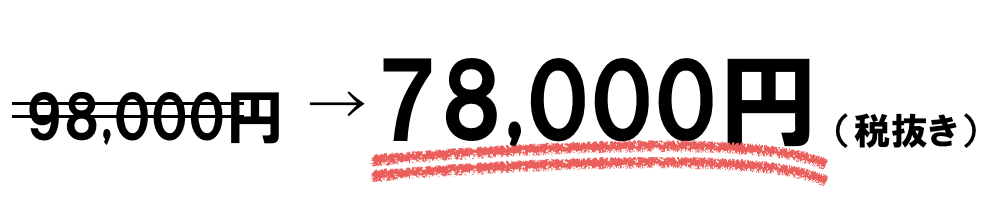 98,000円 → 78,000円（税抜き）